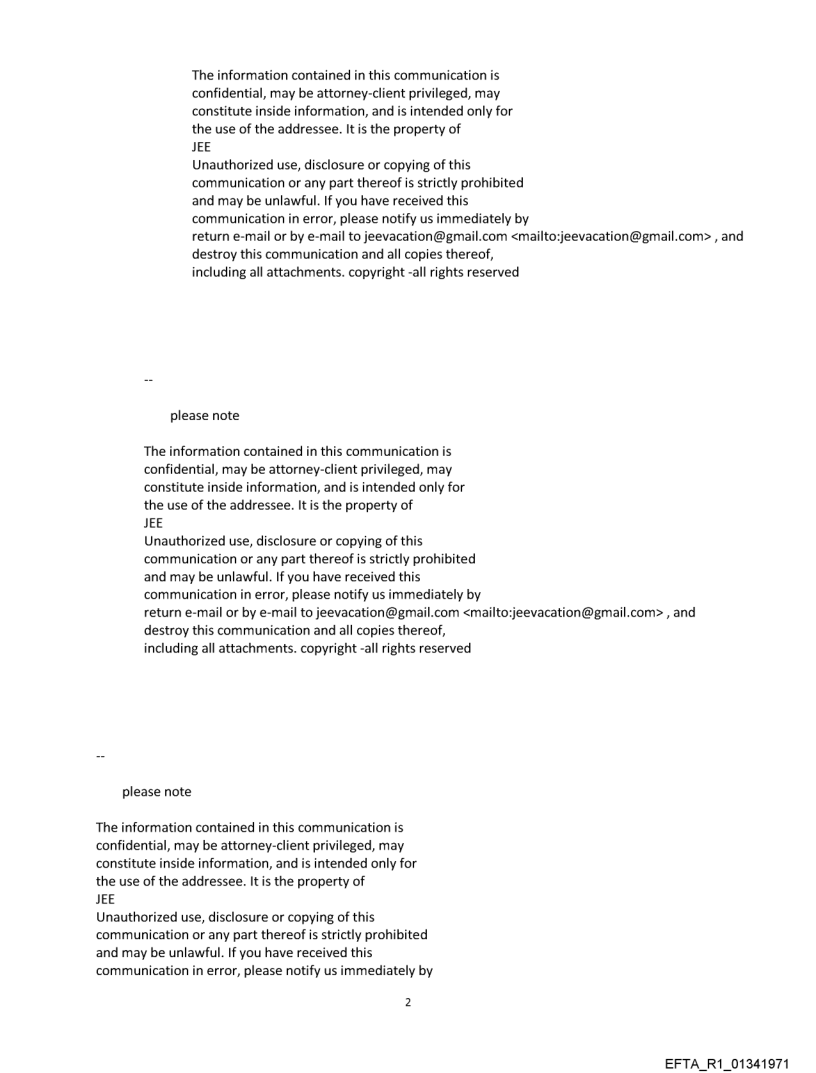 The information contained in this communication is confidential, may be attorney-client privileged, may constitute inside information, and is intended only for the use of the addressee. It is the property of
JEE
Unauthorized use, disclosure or copying of this communication or any part thereof is strictly prohibited and may be unlawful. If you have received this communication in error, please notify us immediately by return e-mail or by e-mail to jeevacation@gmail.com <mailto:jeevacation@gmail.com> , and destroy this communication and all copies thereof, including all attachments. copyright -all rights reserved

--

please note

The information contained in this communication is confidential, may be attorney-client privileged, may constitute inside information, and is intended only for the use of the addressee. It is the property of
JEE
Unauthorized use, disclosure or copying of this communication or any part thereof is strictly prohibited and may be unlawful. If you have received this communication in error, please notify us immediately by return e-mail or by e-mail to jeevacation@gmail.com <mailto:jeevacation@gmail.com> , and destroy this communication and all copies thereof, including all attachments. copyright -all rights reserved

--

please note

The information contained in this communication is confidential, may be attorney-client privileged, may constitute inside information, and is intended only for the use of the addressee. It is the property of
JEE
Unauthorized use, disclosure or copying of this communication or any part thereof is strictly prohibited and may be unlawful. If you have received this communication in error, please notify us immediately by

2

EFTA_R1_01341971